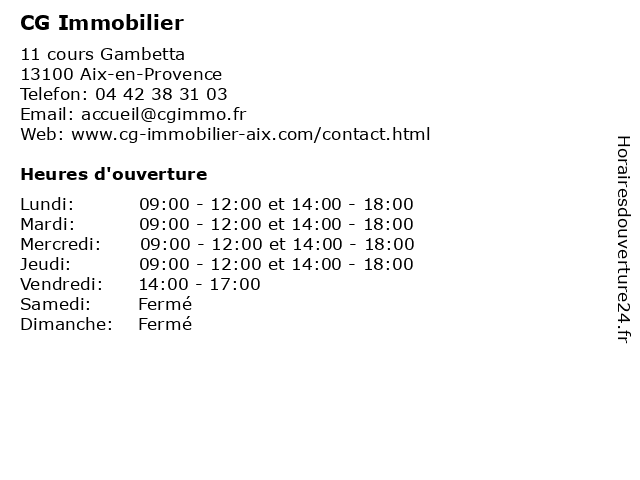 CG Immobilier

11 cours Gambetta
13100 Aix-en-Provence
Telefon: 04 42 38 31 03
Email: accueil@cgimmo.fr
Web: www.cg-immobilier-aix.com/contact.html

Heures d'ouverture

| | |
|---|---|
| Lundi: | 09:00 - 12:00 et 14:00 - 18:00 |
| Mardi: | 09:00 - 12:00 et 14:00 - 18:00 |
| Mercredi: | 09:00 - 12:00 et 14:00 - 18:00 |
| Jeudi: | 09:00 - 12:00 et 14:00 - 18:00 |
| Vendredi: | 14:00 - 17:00 |
| Samedi: | Fermé |
| Dimanche: | Fermé |

Horairesdouverture24.fr